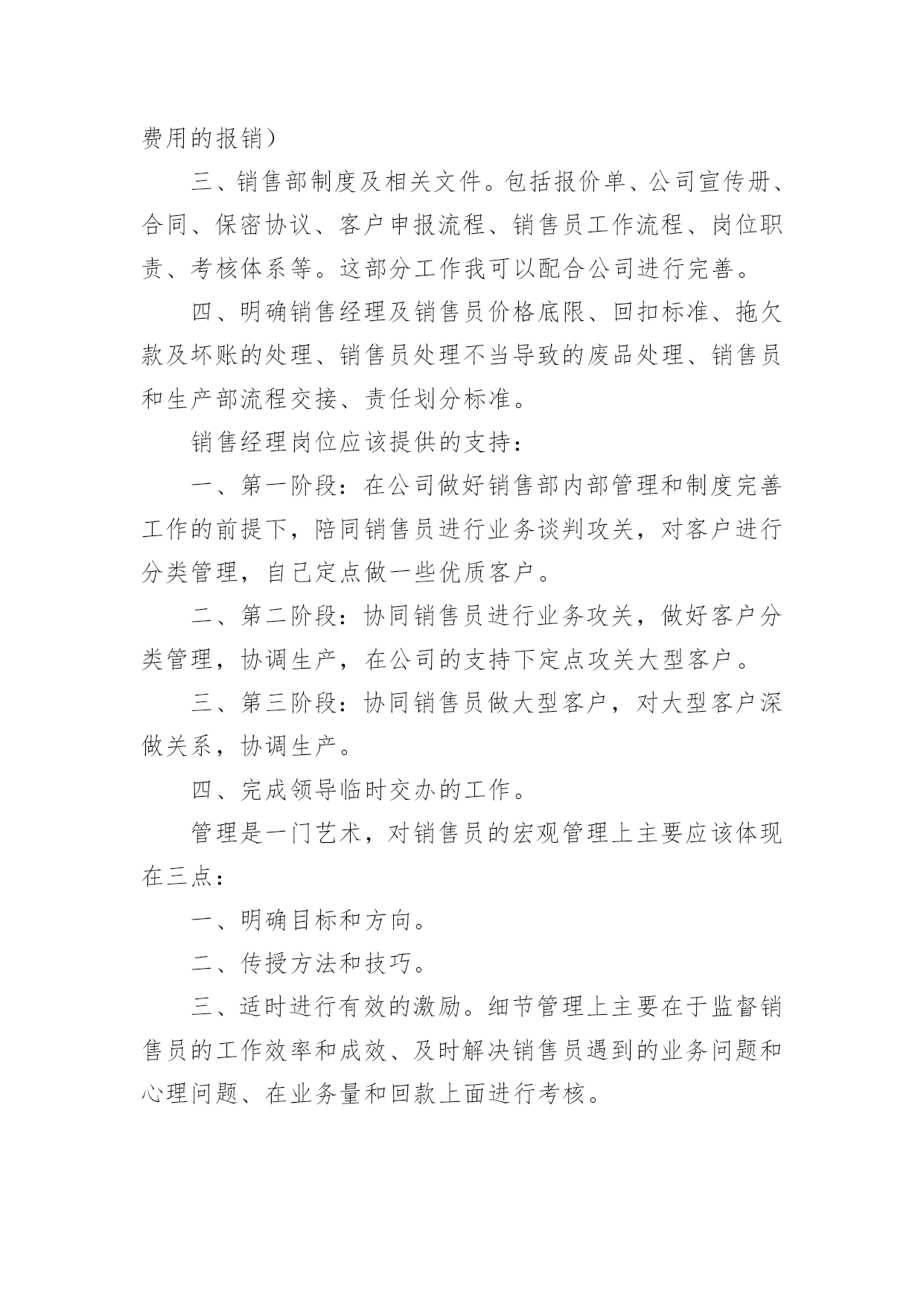 费用的报销）

三、销售部制度及相关文件。包括报价单、公司宣传册、合同、保密协议、客户申报流程、销售员工作流程、岗位职责、考核体系等。这部分工作我可以配合公司进行完善。

四、明确销售经理及销售员价格底限、回扣标准、拖欠款及坏账的处理、销售员处理不当导致的废品处理、销售员和生产部流程交接、责任划分标准。

销售经理岗位应该提供的支持：

一、第一阶段：在公司做好销售部内部管理和制度完善工作的前提下，陪同销售员进行业务谈判攻关，对客户进行分类管理，自己定点做一些优质客户。

二、第二阶段：协同销售员进行业务攻关，做好客户分类管理，协调生产，在公司的支持下定点攻关大型客户。

三、第三阶段：协同销售员做大型客户，对大型客户深做关系，协调生产。

四、完成领导临时交办的工作。

管理是一门艺术，对销售员的宏观管理上主要应该体现在三点：

一、明确目标和方向。

二、传授方法和技巧。

三、适时进行有效的激励。细节管理上主要在于监督销售员的工作效率和成效、及时解决销售员遇到的业务问题和心理问题、在业务量和回款上面进行考核。